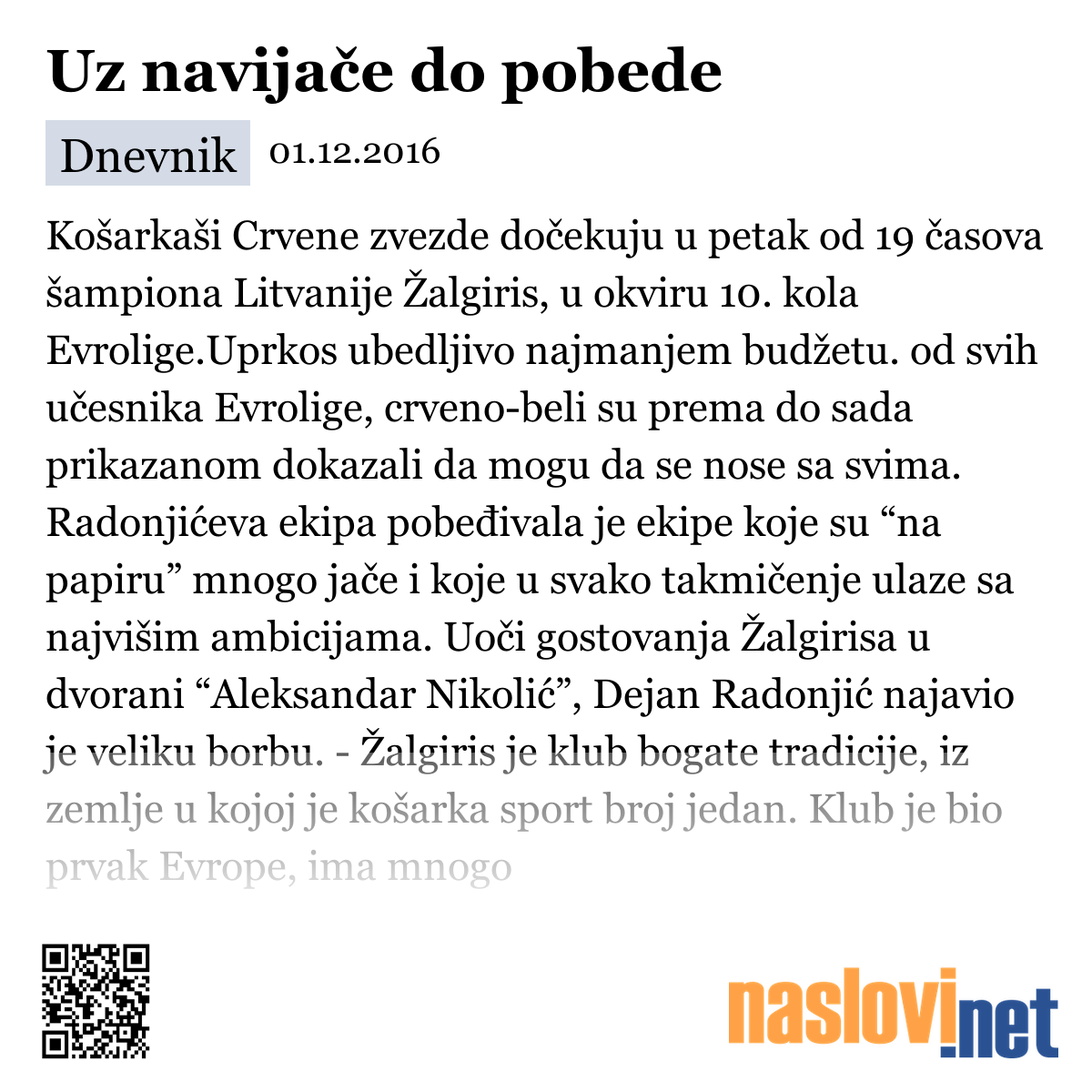 Uz navijače do pobede

Dnevnik 01.12.2016

Košarkaši Crvene zvezde dočekuju u petak od 19 časova šampiona Litvanije Žalgiris, u okviru 10. kola Evrolige.Uprkos ubedljivo najmanjem budžetu. od svih učesnika Evrolige, crveno-beli su prema do sada prikazanom dokazali da mogu da se nose sa svima. Radonjićeva ekipa pobeđivala je ekipe koje su “na papiru” mnogo jače i koje u svako takmičenje ulaze sa najvišim ambicijama. Uoči gostovanja Žalgirisa u dvorani “Aleksandar Nikolić”, Dejan Radonjić najavio je veliku borbu. - Žalgiris je klub bogate tradicije, iz zemlje u kojoj je košarka sport broj jedan. Klub je bio prvak Evrope, ima mnogo

naslovi.net